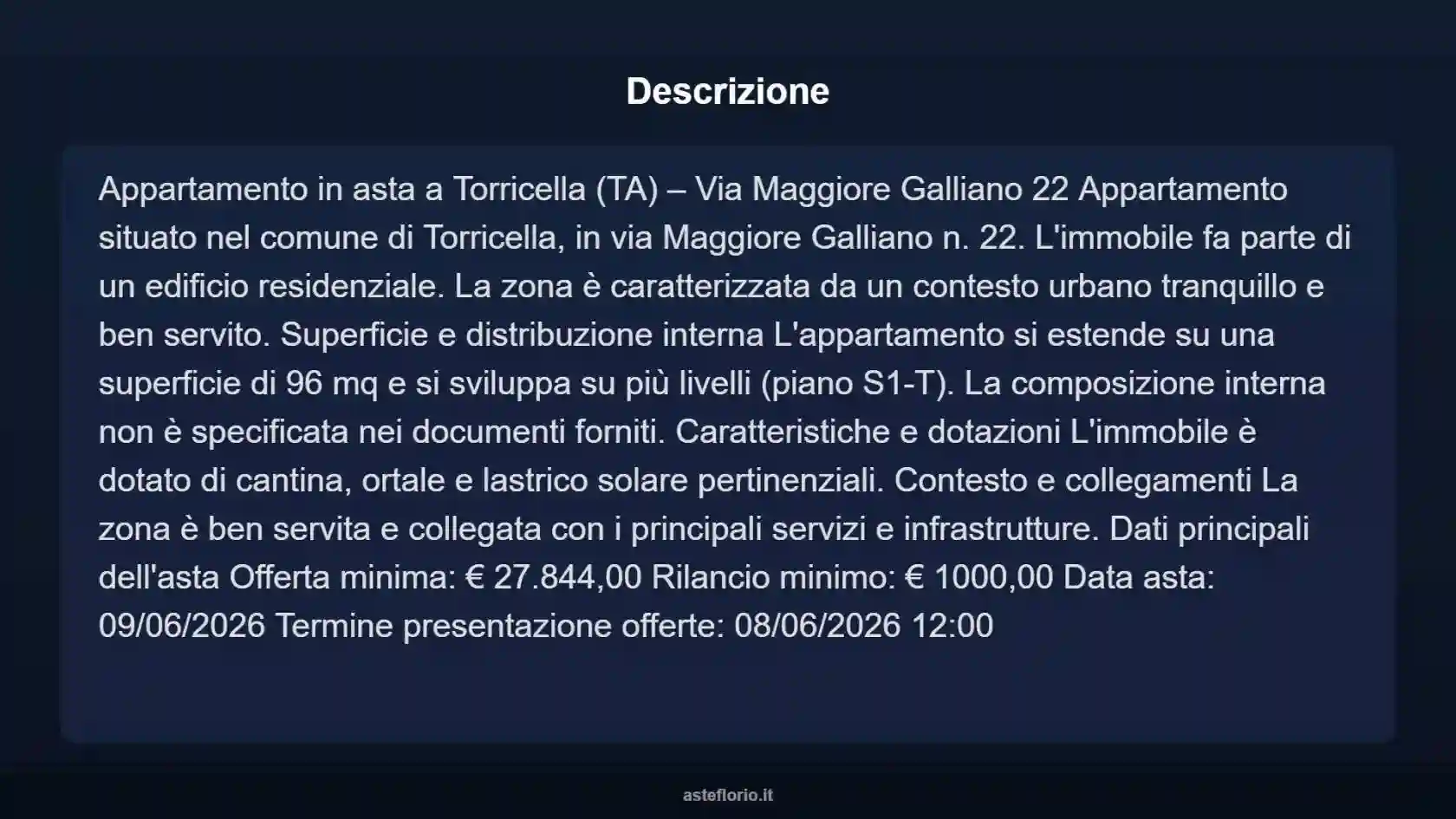 Descrizione

Appartamento in asta a Torricella (TA) – Via Maggiore Galliano 22 Appartamento situato nel comune di Torricella, in via Maggiore Galliano n. 22. L'immobile fa parte di un edificio residenziale. La zona è caratterizzata da un contesto urbano tranquillo e ben servito. Superficie e distribuzione interna L'appartamento si estende su una superficie di 96 mq e si sviluppa su più livelli (piano S1-T). La composizione interna non è specificata nei documenti forniti. Caratteristiche e dotazioni L'immobile è dotato di cantina, ortale e lastrico solare pertinenziali. Contesto e collegamenti La zona è ben servita e collegata con i principali servizi e infrastrutture. Dati principali dell'asta Offerta minima: € 27.844,00 Rilancio minimo: € 1000,00 Data asta: 09/06/2026 Termine presentazione offerte: 08/06/2026 12:00

asteflorio.it